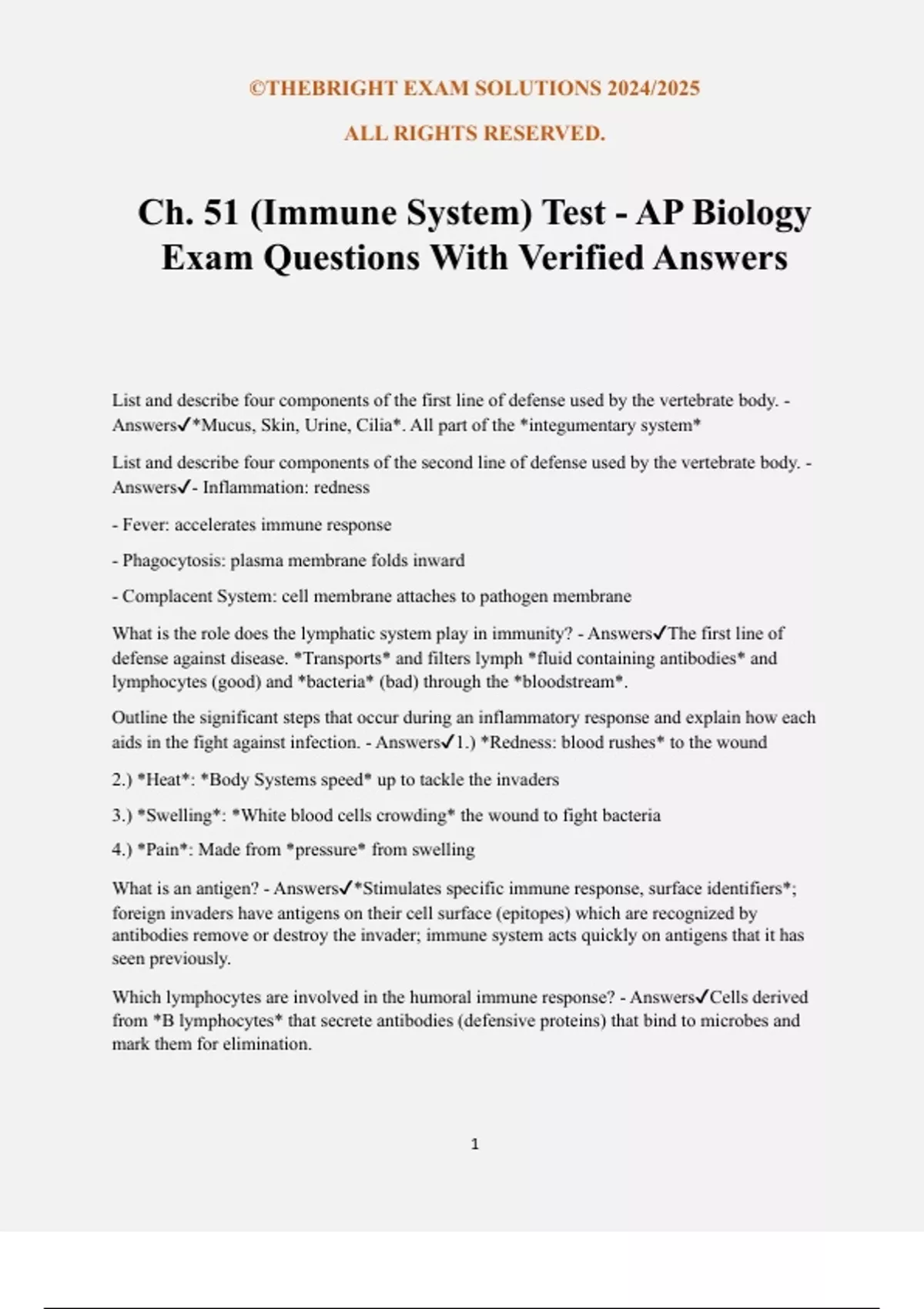 ©THEBRIGHT EXAM SOLUTIONS 2024/2025

ALL RIGHTS RESERVED.

Ch. 51 (Immune System) Test - AP Biology Exam Questions With Verified Answers

List and describe four components of the first line of defense used by the vertebrate body. - Answers✓*Mucus, Skin, Urine, Cilia*. All part of the *integumentary system*

List and describe four components of the second line of defense used by the vertebrate body. - Answers✓- Inflammation: redness

- Fever: accelerates immune response

- Phagocytosis: plasma membrane folds inward

- Complacent System: cell membrane attaches to pathogen membrane

What is the role does the lymphatic system play in immunity? - Answers✓The first line of defense against disease. *Transports* and filters lymph *fluid containing antibodies* and lymphocytes (good) and *bacteria* (bad) through the *bloodstream*.

Outline the significant steps that occur during an inflammatory response and explain how each aids in the fight against infection. - Answers✓1.) *Redness: blood rushes* to the wound

2.) *Heat*: *Body Systems speed* up to tackle the invaders

3.) *Swelling*: *White blood cells crowding* the wound to fight bacteria

4.) *Pain*: Made from *pressure* from swelling

What is an antigen? - Answers✓*Stimulates specific immune response, surface identifiers*; foreign invaders have antigens on their cell surface (epitopes) which are recognized by antibodies remove or destroy the invader; immune system acts quickly on antigens that it has seen previously.

Which lymphocytes are involved in the humoral immune response? - Answers✓Cells derived from *B lymphocytes* that secrete antibodies (defensive proteins) that bind to microbes and mark them for elimination.

1